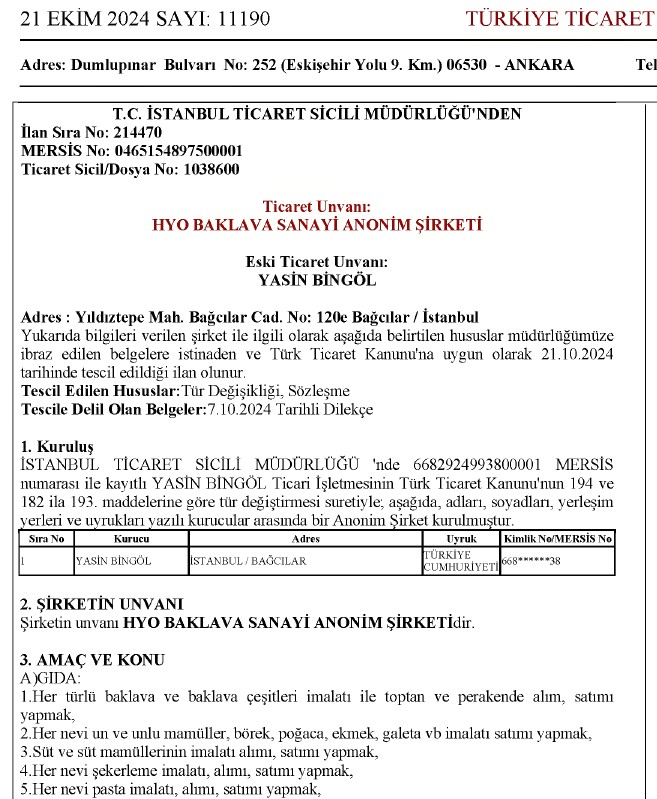 21 EKİM 2024 SAYI: 11190 TÜRKİYE TİCARET

Adres: Dumlupınar Bulvarı No: 252 (Eskişehir Yolu 9. Km.) 06530 - ANKARA Tel

T.C. İSTANBUL TİCARET SİCİLİ MÜDÜRLÜĞÜ'NDEN
İlan Sıra No: 214470
MERSİS No: 0465154897500001
Ticaret Sicil/Dosya No: 1038600

Ticaret Unvanı:
HYO BAKLAVA SANAYİ ANONİM ŞİRKETİ

Eski Ticaret Unvanı:
YASİN BİNGÖL

Adres : Yıldıztepe Mah. Bağcılar Cad. No: 120e Bağcılar / İstanbul
Yukarıda bilgileri verilen şirket ile ilgili olarak aşağıda belirtilen hususlar müdürlüğümüze ibraz edilen belgelere istinaden ve Türk Ticaret Kanunu'na uygun olarak 21.10.2024 tarihinde tescil edildiği ilan olunur.
Tescil Edilen Hususlar:Tür Değişikliği, Sözleşme
Tescile Delil Olan Belgeler:7.10.2024 Tarihli Dilekçe

1. Kuruluş
İSTANBUL TİCARET SİCİLİ MÜDÜRLÜĞÜ 'nde 6682924993800001 MERSİS numarası ile kayıtlı YASİN BİNGÖL Ticari İşletmesinin Türk Ticaret Kanunu'nun 194 ve 182 ila 193. maddelerine göre tür değiştirmesi suretiyle; aşağıda, adları, soyadları, yerleşim yerleri ve uyrukları yazılı kurucular arasında bir Anonim Şirket kurulmuştur.

| Sıra No | Kurucu | Adres | Uyruk | Kimlik No/MERSİS No |
|---|---|---|---|---|
| 1 | YASİN BİNGÖL | İSTANBUL / BAĞCILAR | TÜRKİYE CUMHURİYETİ | 668******38 |

2. ŞİRKETİN UNVANI
Şirketin unvanı HYO BAKLAVA SANAYİ ANONİM ŞİRKETİdir.

3. AMAÇ VE KONU
A)GIDA:
1.Her türlü baklava ve baklava çeşitleri imalatı ile toptan ve perakende alım, satımı yapmak,
2.Her nevi un ve unlu mamüller, börek, poğaca, ekmek, galeta vb imalatı satımı yapmak,
3.Süt ve süt mamüllerinin imalatı alımı, satımı yapmak,
4.Her nevi şekerleme imalatı, alımı, satımı yapmak,
5.Her nevi pasta imalatı, alımı, satımı yapmak,